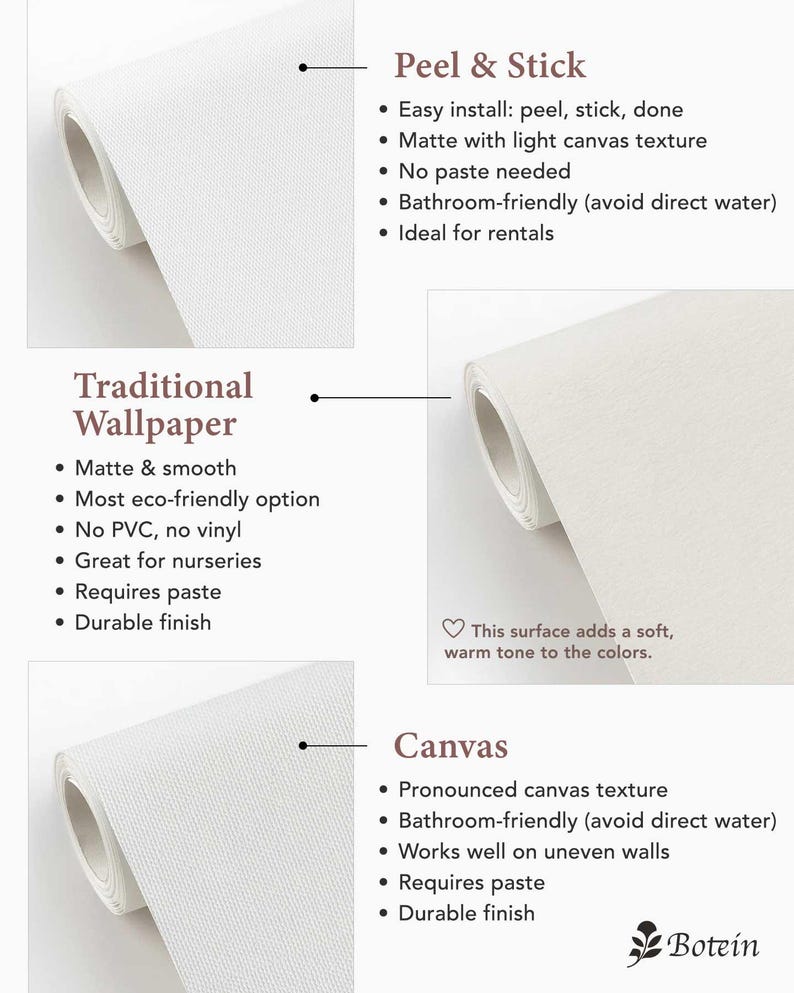 Peel & Stick

• Easy install: peel, stick, done
• Matte with light canvas texture
• No paste needed
• Bathroom-friendly (avoid direct water)
• Ideal for rentals

Traditional Wallpaper

• Matte & smooth
• Most eco-friendly option
• No PVC, no vinyl
• Great for nurseries
• Requires paste
• Durable finish

♡ This surface adds a soft, warm tone to the colors.

Canvas

• Pronounced canvas texture
• Bathroom-friendly (avoid direct water)
• Works well on uneven walls
• Requires paste
• Durable finish

Botein